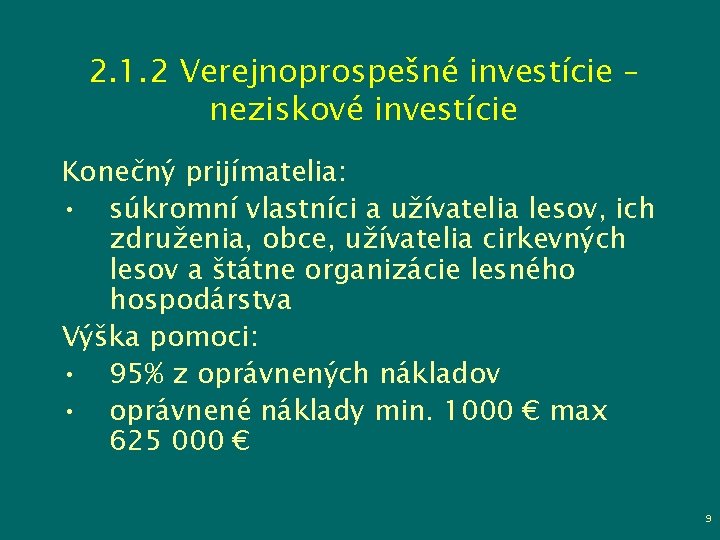 2.1.2 Verejnoprospešné investície – neziskové investície

Konečný prijímatelia:

• súkromní vlastníci a užívatelia lesov, ich združenia, obce, užívatelia cirkevných lesov a štátne organizácie lesného hospodárstva

Výška pomoci:

• 95% z oprávnených nákladov
• oprávnené náklady min. 1000 € max 625 000 €

9